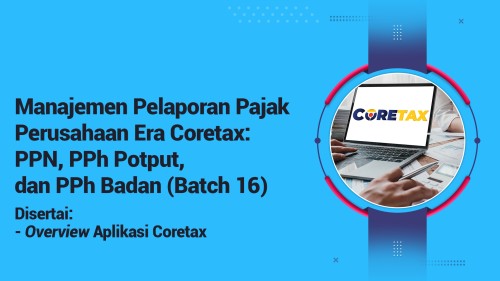 Manajemen Pelaporan Pajak Perusahaan Era Coretax: PPN, PPh Potput, dan PPh Badan (Batch 16)

Disertai:
- Overview Aplikasi Coretax

CORETAX